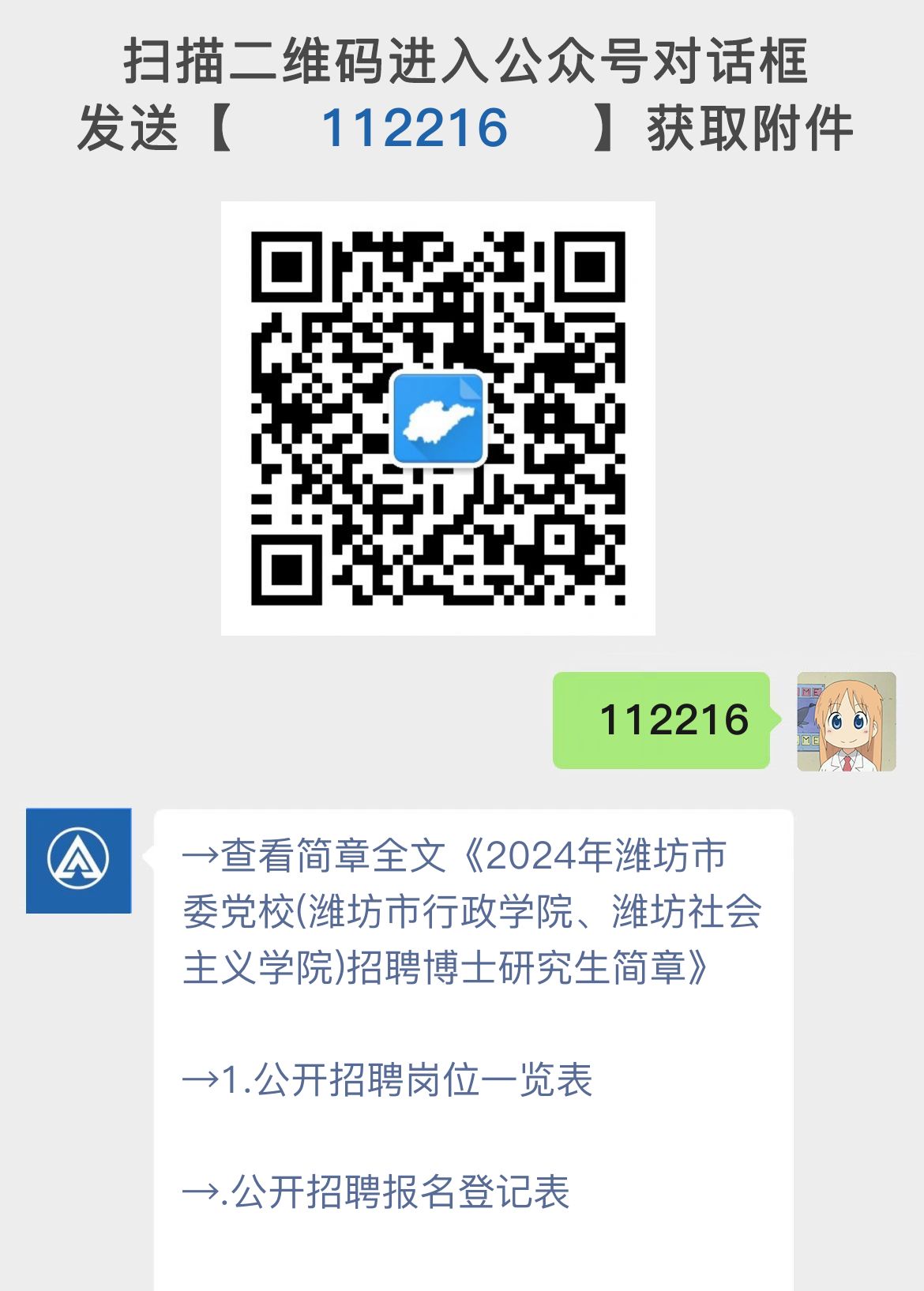 扫描二维码进入公众号对话框
发送【 112216 】获取附件

112216

→查看简章全文《2024年潍坊市委党校(潍坊市行政学院、潍坊社会主义学院)招聘博士研究生简章》

→1.公开招聘岗位一览表

→.公开招聘报名登记表